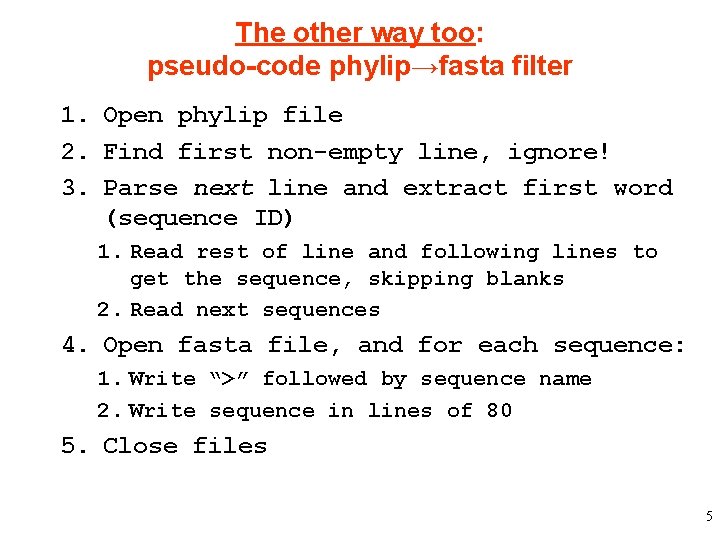 The other way too:
pseudo-code phylip→fasta filter

1. Open phylip file
2. Find first non-empty line, ignore!
3. Parse next line and extract first word (sequence ID)
1. Read rest of line and following lines to get the sequence, skipping blanks
2. Read next sequences
4. Open fasta file, and for each sequence:
1. Write ">" followed by sequence name
2. Write sequence in lines of 80
5. Close files

5